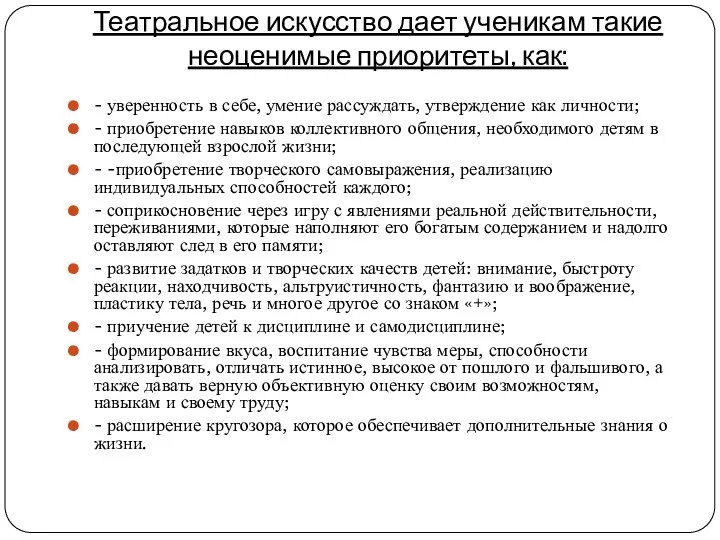 Театральное искусство дает ученикам такие неоценимые приоритеты, как:

- уверенность в себе, умение рассуждать, утверждение как личности;
- приобретение навыков коллективного общения, необходимого детям в последующей взрослой жизни;
- -приобретение творческого самовыражения, реализацию индивидуальных способностей каждого;
- соприкосновение через игру с явлениями реальной действительности, переживаниями, которые наполняют его богатым содержанием и надолго оставляют след в его памяти;
- развитие задатков и творческих качеств детей: внимание, быстроту реакции, находчивость, альтруистичность, фантазию и воображение, пластику тела, речь и многое другое со знаком «+»;
- приучение детей к дисциплине и самодисциплине;
- формирование вкуса, воспитание чувства меры, способности анализировать, отличать истинное, высокое от пошлого и фальшивого, а также давать верную объективную оценку своим возможностям, навыкам и своему труду;
- расширение кругозора, которое обеспечивает дополнительные знания о жизни.